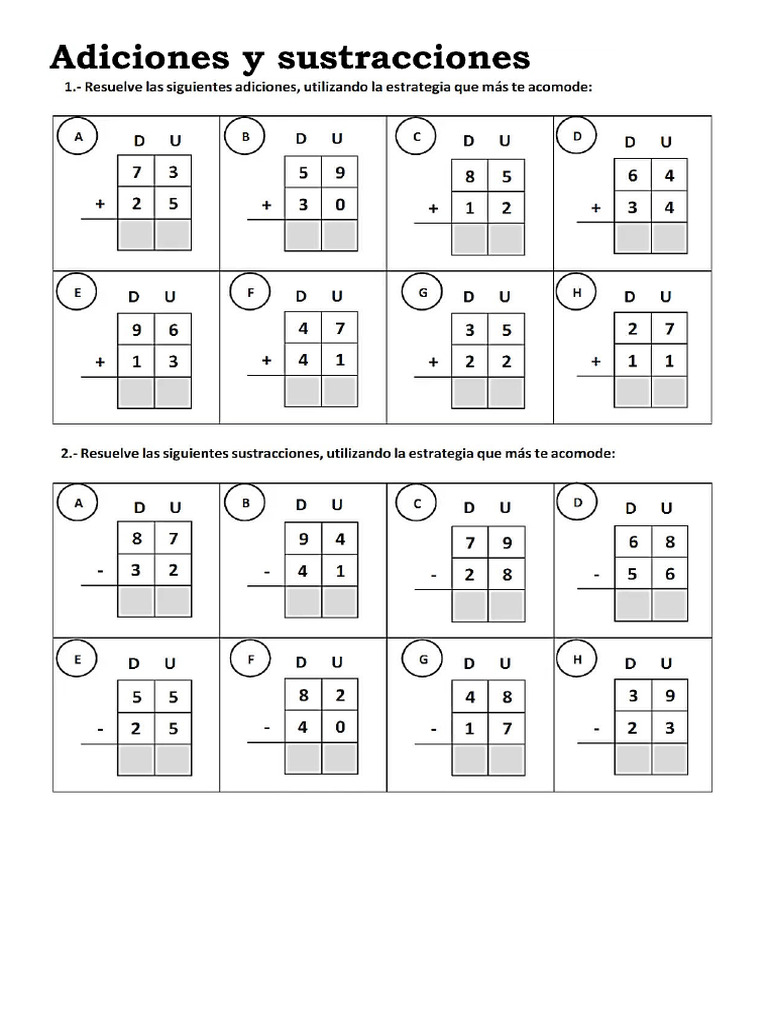 Adiciones y sustracciones

1.- Resuelve las siguientes adiciones, utilizando la estrategia que más te acomode:

A
D U
7 3
+ 2 5

B
D U
5 9
+ 3 0

C
D U
8 5
+ 1 2

D
D U
6 4
+ 3 4

E
D U
9 6
+ 1 3

F
D U
4 7
+ 4 1

G
D U
3 5
+ 2 2

H
D U
2 7
+ 1 1

2.- Resuelve las siguientes sustracciones, utilizando la estrategia que más te acomode:

A
D U
8 7
- 3 2

B
D U
9 4
- 4 1

C
D U
7 9
- 2 8

D
D U
6 8
- 5 6

E
D U
5 5
- 2 5

F
D U
8 2
- 4 0

G
D U
4 8
- 1 7

H
D U
3 9
- 2 3